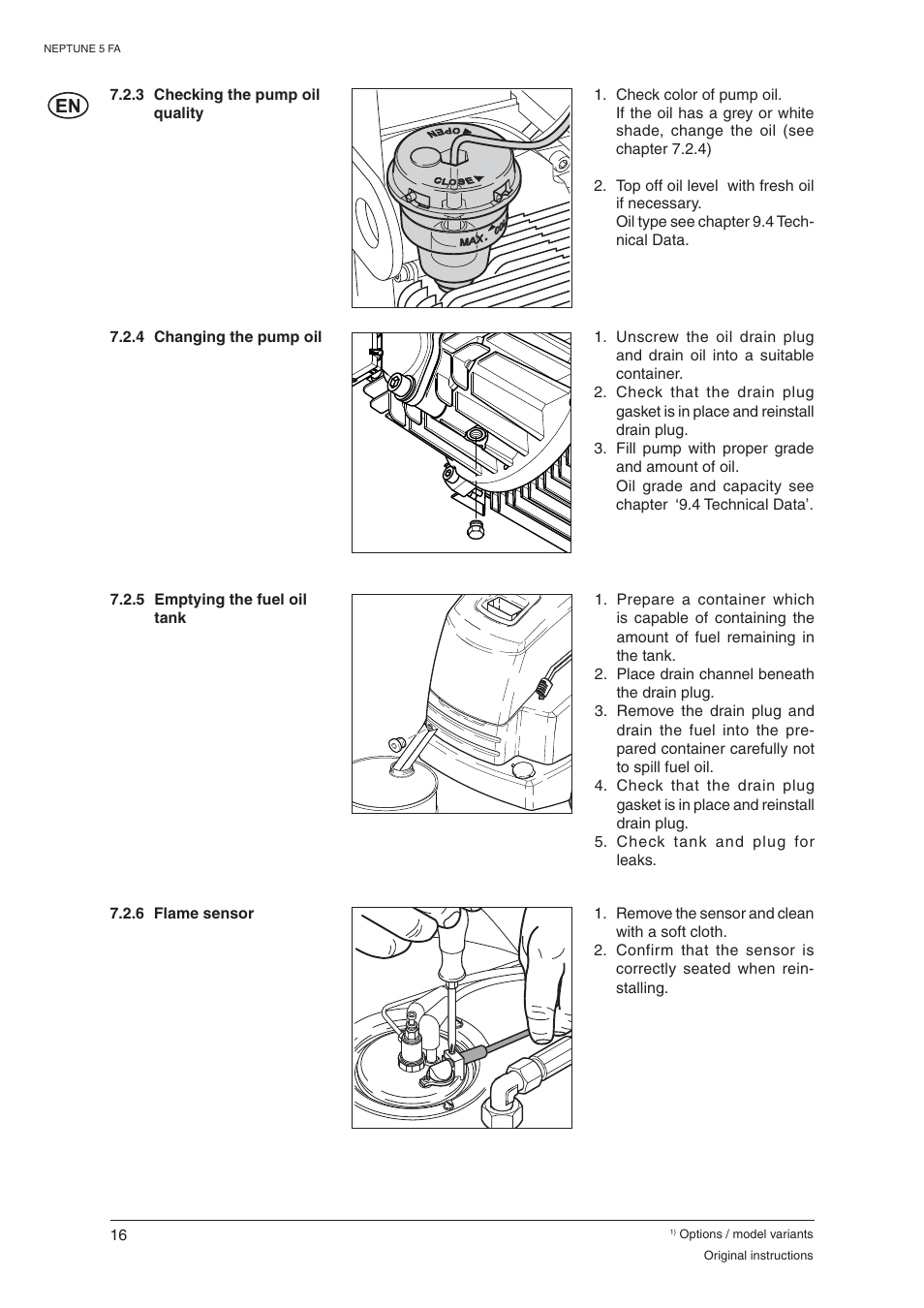 NEPTUNE 5 FA

EN

7.2.3 Checking the pump oil quality

OPEN
CLOSE
MAX.

1. Check color of pump oil. If the oil has a grey or white shade, change the oil (see chapter 7.2.4)

2. Top off oil level with fresh oil if necessary. Oil type see chapter 9.4 Technical Data.

7.2.4 Changing the pump oil

1. Unscrew the oil drain plug and drain oil into a suitable container.
2. Check that the drain plug gasket is in place and reinstall drain plug.
3. Fill pump with proper grade and amount of oil. Oil grade and capacity see chapter '9.4 Technical Data'.

7.2.5 Emptying the fuel oil tank

1. Prepare a container which is capable of containing the amount of fuel remaining in the tank.
2. Place drain channel beneath the drain plug.
3. Remove the drain plug and drain the fuel into the prepared container carefully not to spill fuel oil.
4. Check that the drain plug gasket is in place and reinstall drain plug.
5. Check tank and plug for leaks.

7.2.6 Flame sensor

1. Remove the sensor and clean with a soft cloth.
2. Confirm that the sensor is correctly seated when reinstalling.

16

$^{1)}$ Options / model variants
Original instructions